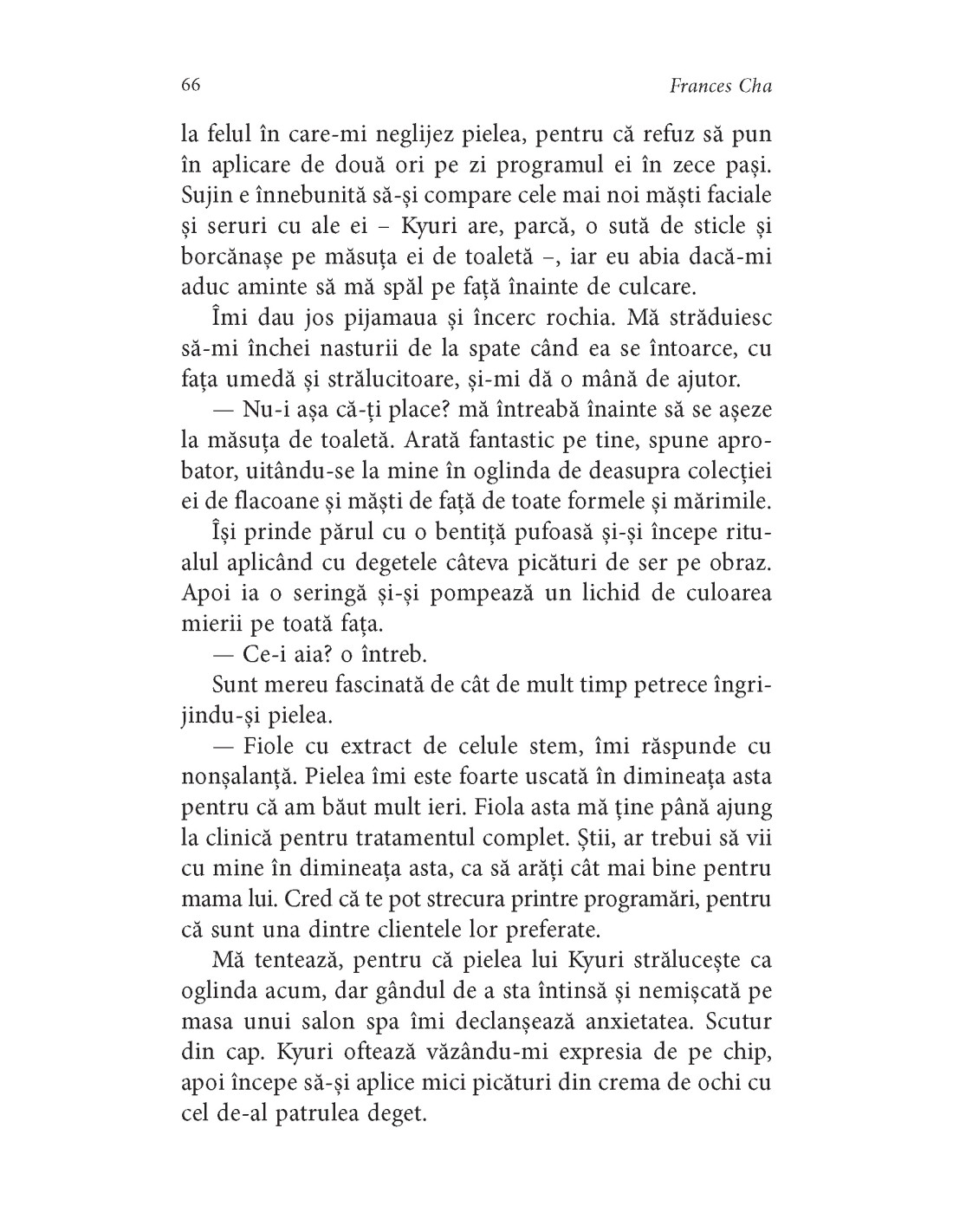 66 Frances Cha

la felul în care-mi neglijez pielea, pentru că refuz să pun în aplicare de două ori pe zi programul ei în zece pași. Sujin e înnebunită să-și compare cele mai noi măști faciale și seruri cu ale ei – Kyuri are, parcă, o sută de sticle și borcănașe pe măsuța ei de toaletă –, iar eu abia dacă-mi aduc aminte să mă spăl pe față înainte de culcare.

Îmi dau jos pijamaua și încerc rochia. Mă străduiesc să-mi închei nasturii de la spate când ea se întoarce, cu fața umedă și strălucitoare, și-mi dă o mână de ajutor.

— Nu-i așa că-ți place? mă întreabă înainte să se așeze la măsuța de toaletă. Arată fantastic pe tine, spune aprobator, uitându-se la mine în oglinda de deasupra colecției ei de flacoane și măști de față de toate formele și mărimile.

Își prinde părul cu o bentiță pufoasă și-și începe ritualul aplicând cu degetele câteva picături de ser pe obraz. Apoi ia o seringă și-și pompează un lichid de culoarea mierii pe toată fața.

— Ce-i aia? o întreb.

Sunt mereu fascinată de cât de mult timp petrece îngrijindu-și pielea.

— Fiole cu extract de celule stem, îmi răspunde cu nonșalanță. Pielea îmi este foarte uscată în dimineața asta pentru că am băut mult ieri. Fiola asta mă ține până ajung la clinică pentru tratamentul complet. Știi, ar trebui să vii cu mine în dimineața asta, ca să arăți cât mai bine pentru mama lui. Cred că te pot strecura printre programări, pentru că sunt una dintre clientele lor preferate.

Mă tentează, pentru că pielea lui Kyuri strălucește ca oglinda acum, dar gândul de a sta întinsă și nemișcată pe masa unui salon spa îmi declanșează anxietatea. Scutur din cap. Kyuri oftează văzându-mi expresia de pe chip, apoi începe să-și aplice mici picături din crema de ochi cu cel de-al patrulea deget.